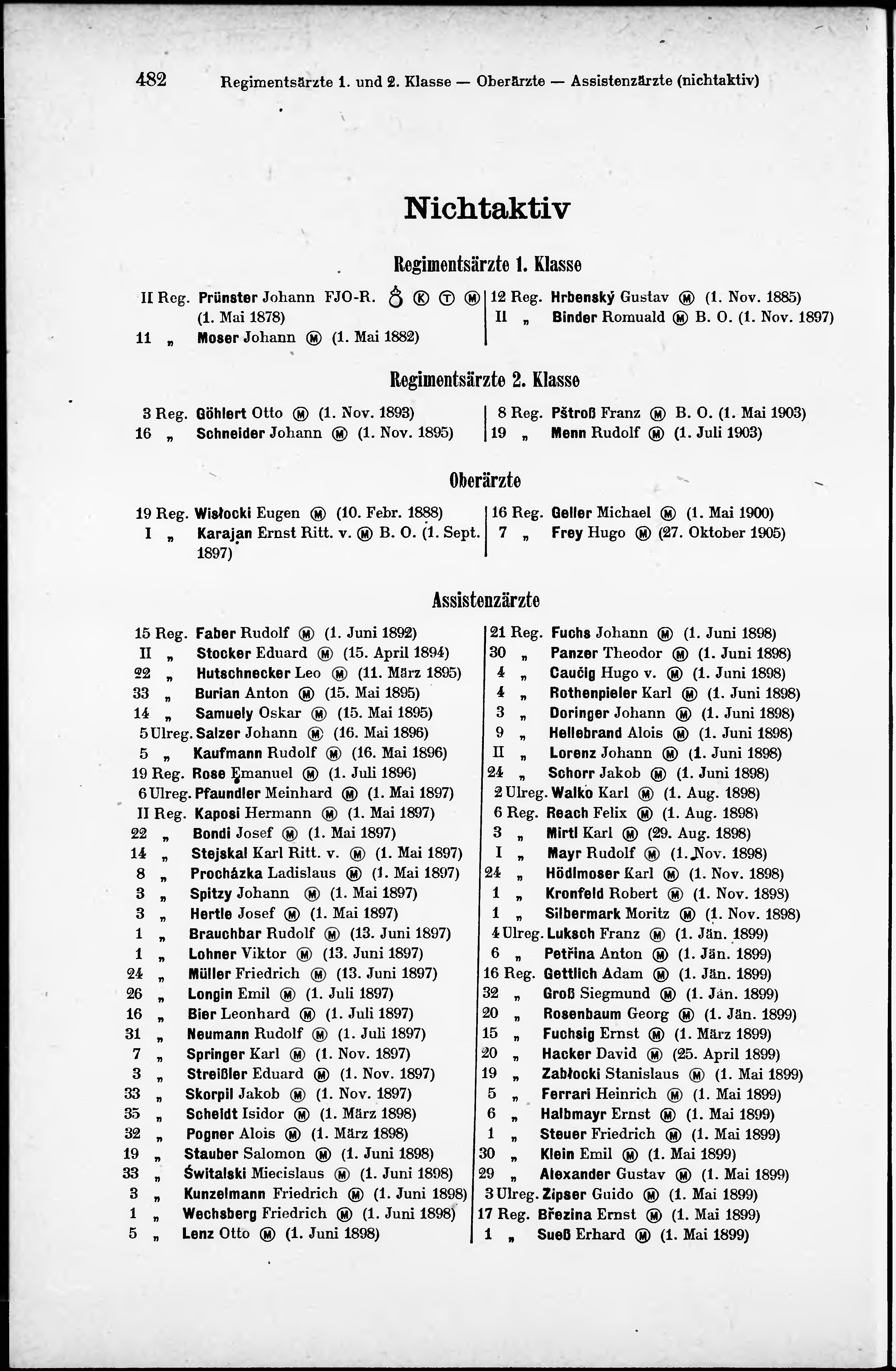 482 Regimentsärzte 1. und 2. Klasse — Oberärzte — Assistenzärzte (nichtaktiv)

Nichtaktiv

Regimentsärzte 1. Klasse

II Reg. Prünster Johann FJO-R. Ⓚ Ⓣ Ⓜ (1. Mai 1878)
11 „ Moser Johann Ⓜ (1. Mai 1882)

12 Reg. Hrbenský Gustav Ⓜ (1. Nov. 1885)
II „ Binder Romuald Ⓜ B. O. (1. Nov. 1897)

Regimentsärzte 2. Klasse

3 Reg. Göhlert Otto Ⓜ (1. Nov. 1893)
16 „ Schneider Johann Ⓜ (1. Nov. 1895)

8 Reg. Pštroß Franz Ⓜ B. O. (1. Mai 1903)
19 „ Menn Rudolf Ⓜ (1. Juli 1903)

Oberärzte

19 Reg. Wisłocki Eugen Ⓜ (10. Febr. 1888)
I „ Karajan Ernst Ritt. v. Ⓜ B. O. (1. Sept. 1897)

16 Reg. Geller Michael Ⓜ (1. Mai 1900)
7 „ Frey Hugo Ⓜ (27. Oktober 1905)

Assistenzärzte

15 Reg. Faber Rudolf Ⓜ (1. Juni 1892)
II „ Stocker Eduard Ⓜ (15. April 1894)
22 „ Hutschnecker Leo Ⓜ (11. März 1895)
33 „ Burian Anton Ⓜ (15. Mai 1895)
14 „ Samuely Oskar Ⓜ (15. Mai 1895)
5 Ulreg. Salzer Johann Ⓜ (16. Mai 1896)
5 „ Kaufmann Rudolf Ⓜ (16. Mai 1896)
19 Reg. Rose Emanuel Ⓜ (1. Juli 1896)
6 Ulreg. Pfaundler Meinhard Ⓜ (1. Mai 1897)
II Reg. Kaposi Hermann Ⓜ (1. Mai 1897)
22 „ Bondi Josef Ⓜ (1. Mai 1897)
14 „ Stejskal Karl Ritt. v. Ⓜ (1. Mai 1897)
8 „ Procházka Ladislaus Ⓜ (1. Mai 1897)
3 „ Spitzy Johann Ⓜ (1. Mai 1897)
3 „ Hertle Josef Ⓜ (1. Mai 1897)
1 „ Brauchbar Rudolf Ⓜ (13. Juni 1897)
1 „ Lohner Viktor Ⓜ (13. Juni 1897)
24 „ Müller Friedrich Ⓜ (13. Juni 1897)
26 „ Longin Emil Ⓜ (1. Juli 1897)
16 „ Bier Leonhard Ⓜ (1. Juli 1897)
31 „ Neumann Rudolf Ⓜ (1. Juli 1897)
7 „ Springer Karl Ⓜ (1. Nov. 1897)
3 „ Streißler Eduard Ⓜ (1. Nov. 1897)
33 „ Skorpil Jakob Ⓜ (1. Nov. 1897)
35 „ Scheidt Isidor Ⓜ (1. März 1898)
32 „ Pogner Alois Ⓜ (1. März 1898)
19 „ Stauber Salomon Ⓜ (1. Juni 1898)
33 „ Świtalski Miecislaus Ⓜ (1. Juni 1898)
3 „ Kunzelmann Friedrich Ⓜ (1. Juni 1898)
1 „ Wechsberg Friedrich Ⓜ (1. Juni 1898)
5 „ Lenz Otto Ⓜ (1. Juni 1898)

21 Reg. Fuchs Johann Ⓜ (1. Juni 1898)
30 „ Panzer Theodor Ⓜ (1. Juni 1898)
4 „ Caučig Hugo v. Ⓜ (1. Juni 1898)
4 „ Rothenpieler Karl Ⓜ (1. Juni 1898)
3 „ Doringer Johann Ⓜ (1. Juni 1898)
9 „ Hellebrand Alois Ⓜ (1. Juni 1898)
II „ Lorenz Johann Ⓜ (1. Juni 1898)
24 „ Schorr Jakob Ⓜ (1. Juni 1898)
2 Ulreg. Walko Karl Ⓜ (1. Aug. 1898)
6 Reg. Reach Felix Ⓜ (1. Aug. 1898)
3 „ Mirtl Karl Ⓜ (29. Aug. 1898)
I „ Mayr Rudolf Ⓜ (1. Nov. 1898)
24 „ Hödlmoser Karl Ⓜ (1. Nov. 1898)
1 „ Kronfeld Robert Ⓜ (1. Nov. 1898)
1 „ Silbermark Moritz Ⓜ (1. Nov. 1898)
4 Ulreg. Luksch Franz Ⓜ (1. Jän. 1899)
6 „ Petřina Anton Ⓜ (1. Jän. 1899)
16 Reg. Gettlich Adam Ⓜ (1. Jän. 1899)
32 „ Groß Siegmund Ⓜ (1. Jän. 1899)
20 „ Rosenbaum Georg Ⓜ (1. Jän. 1899)
15 „ Fuchsig Ernst Ⓜ (1. März 1899)
20 „ Hacker David Ⓜ (25. April 1899)
19 „ Zabłocki Stanislaus Ⓜ (1. Mai 1899)
5 „ Ferrari Heinrich Ⓜ (1. Mai 1899)
6 „ Halbmayr Ernst Ⓜ (1. Mai 1899)
1 „ Steuer Friedrich Ⓜ (1. Mai 1899)
30 „ Klein Emil Ⓜ (1. Mai 1899)
29 „ Alexander Gustav Ⓜ (1. Mai 1899)
3 Ulreg. Zipser Guido Ⓜ (1. Mai 1899)
17 Reg. Březina Ernst Ⓜ (1. Mai 1899)
1 „ Sueß Erhard Ⓜ (1. Mai 1899)